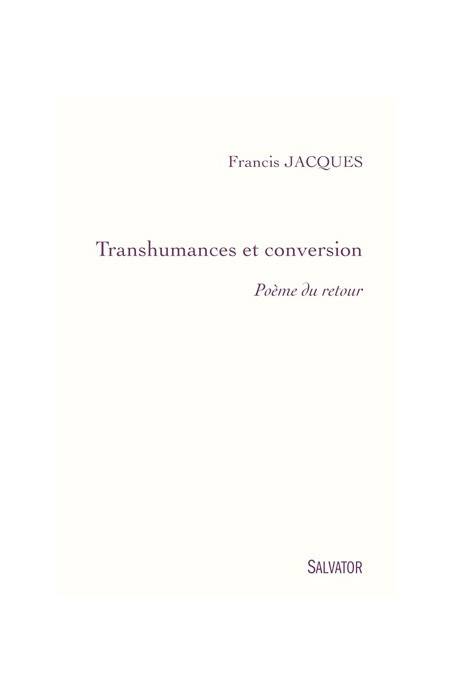 Francis JACQUES

Transhumances et conversion

Poème du retour

SALVATOR